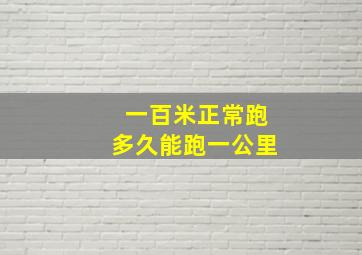 一百米正常跑
多久能跑一公里